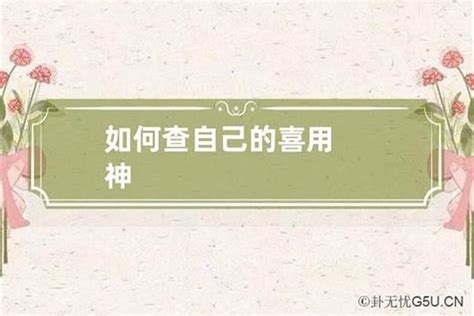 如何查自己的喜用神

©卦无忧G5U.CN